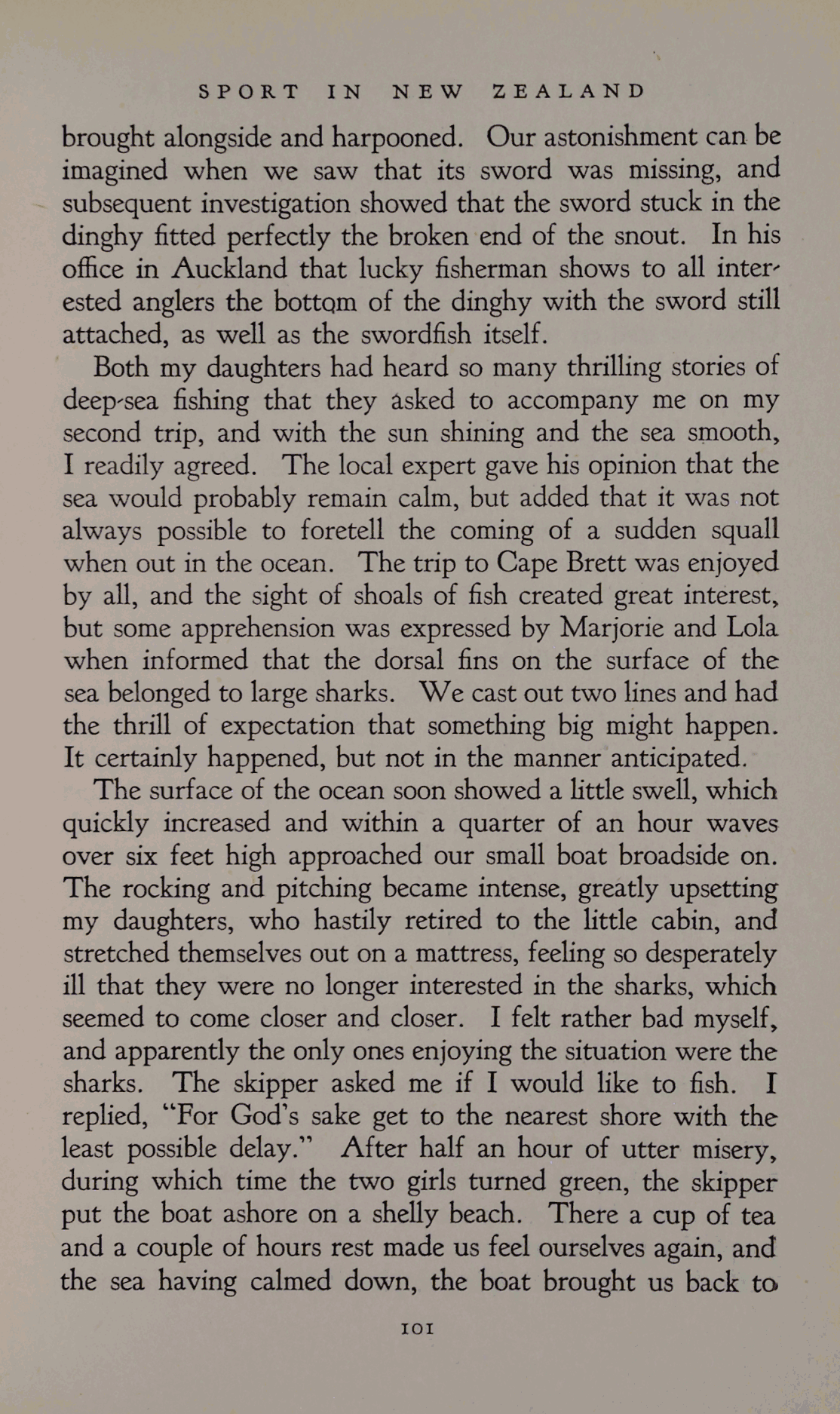 SPORT IN NEW ZEALAND

brought alongside and harpooned. Our astonishment can be imagined when we saw that its sword was missing, and subsequent investigation showed that the sword stuck in the dinghy fitted perfectly the broken end of the snout. In his office in Auckland that lucky fisherman shows to all interested anglers the bottom of the dinghy with the sword still attached, as well as the swordfish itself.

Both my daughters had heard so many thrilling stories of deep-sea fishing that they asked to accompany me on my second trip, and with the sun shining and the sea smooth, I readily agreed. The local expert gave his opinion that the sea would probably remain calm, but added that it was not always possible to foretell the coming of a sudden squall when out in the ocean. The trip to Cape Brett was enjoyed by all, and the sight of shoals of fish created great interest, but some apprehension was expressed by Marjorie and Lola when informed that the dorsal fins on the surface of the sea belonged to large sharks. We cast out two lines and had the thrill of expectation that something big might happen. It certainly happened, but not in the manner anticipated.

The surface of the ocean soon showed a little swell, which quickly increased and within a quarter of an hour waves over six feet high approached our small boat broadside on. The rocking and pitching became intense, greatly upsetting my daughters, who hastily retired to the little cabin, and stretched themselves out on a mattress, feeling so desperately ill that they were no longer interested in the sharks, which seemed to come closer and closer. I felt rather bad myself, and apparently the only ones enjoying the situation were the sharks. The skipper asked me if I would like to fish. I replied, "For God's sake get to the nearest shore with the least possible delay." After half an hour of utter misery, during which time the two girls turned green, the skipper put the boat ashore on a shelly beach. There a cup of tea and a couple of hours rest made us feel ourselves again, and the sea having calmed down, the boat brought us back to

101